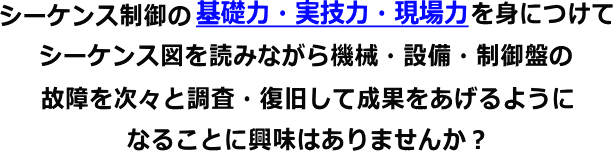 シーケンス制御の基礎力・実技力・現場力を身につけて
シーケンス図を読みながら機械・設備・制御盤の
故障を次々と調査・復旧して成果をあげるように
なることに興味はありませんか？